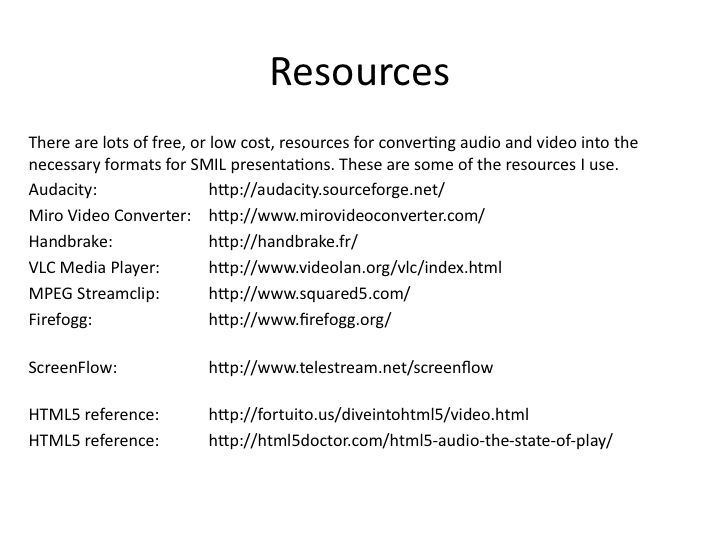 Resources

There are lots of free, or low cost, resources for converting audio and video into the necessary formats for SMIL presentations. These are some of the resources I use.

Audacity: http://audacity.sourceforge.net/
Miro Video Converter: http://www.mirovideoconverter.com/
Handbrake: http://handbrake.fr/
VLC Media Player: http://www.videolan.org/vlc/index.html
MPEG Streamclip: http://www.squared5.com/
Firefogg: http://www.firefogg.org/

ScreenFlow: http://www.telestream.net/screenflow

HTML5 reference: http://fortuito.us/diveintohtml5/video.html
HTML5 reference: http://html5doctor.com/html5-audio-the-state-of-play/